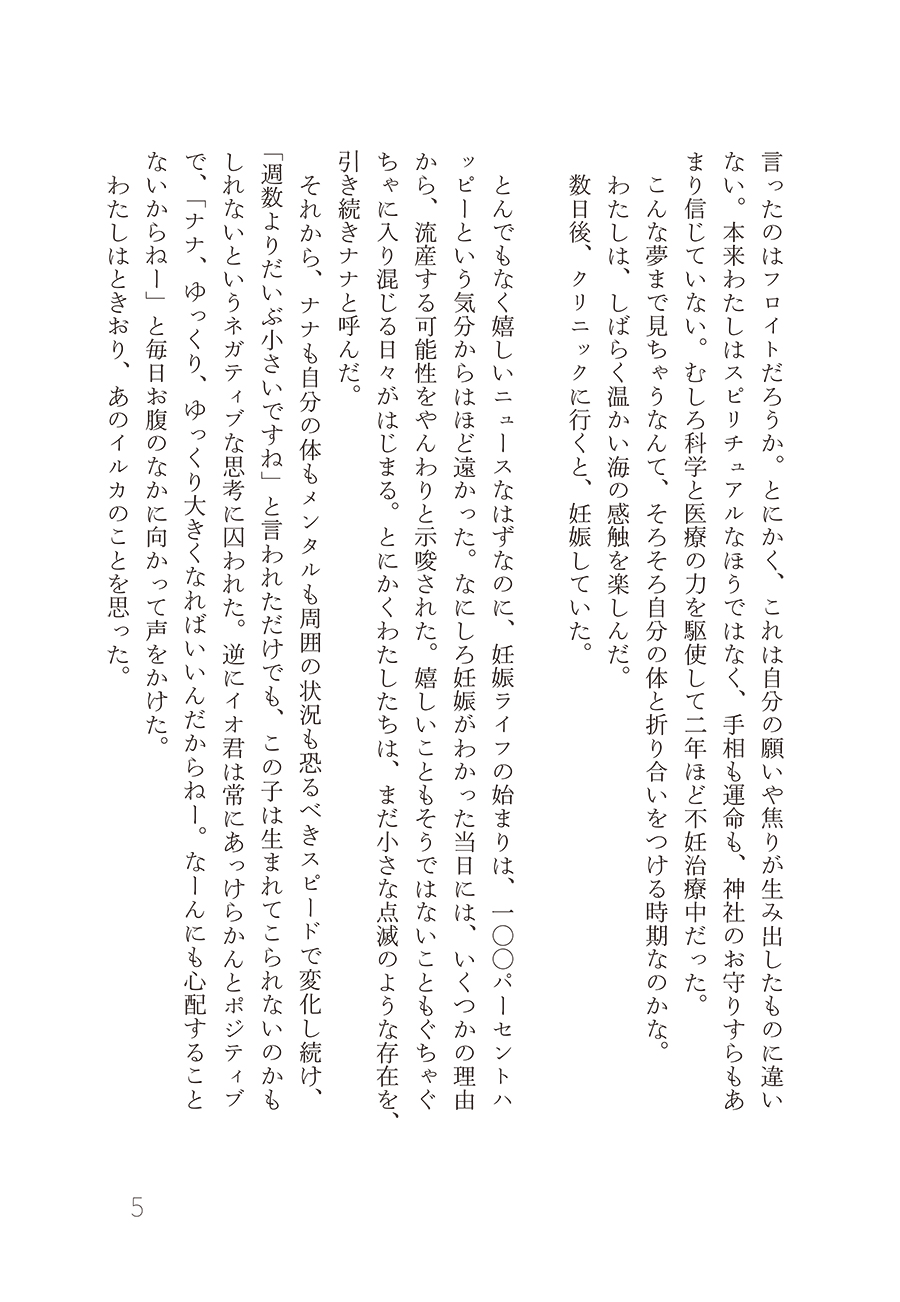 言ったのはフロイトだろうか。とにかく、これは自分の願いや焦りが生み出したものに違いない。本来わたしはスピリチュアルなほうではなく、手相も運命も、神社のお守りすらもあまり信じていない。むしろ科学と医療の力を駆使して二年ほど不妊治療中だった。
こんな夢まで見ちゃうなんて、そろそろ自分の体と折り合いをつける時期なのかな。
わたしは、しばらく温かい海の感触を楽しんだ。
数日後、クリニックに行くと、妊娠していた。

とんでもなく嬉しいニュースなはずなのに、妊娠ライフの始まりは、一〇〇パーセントハッピーという気分からはほど遠かった。なにしろ妊娠がわかった当日には、いくつかの理由から、流産する可能性をやんわりと示唆された。嬉しいこともそうではないこともぐちゃぐちゃに入り混じる日々がはじまる。とにかくわたしたちは、まだ小さな点滅のような存在を、引き続きナナと呼んだ。
それから、ナナも自分の体もメンタルも周囲の状況も恐るべきスピードで変化し続け、「週数よりだいぶ小さいですね」と言われただけでも、この子は生まれてこられないのかもしれないというネガティブな思考に囚われた。逆にイオ君は常にあっけらかんとポジティブで、「ナナ、ゆっくり、ゆっくり大きくなればいいんだからねー。なーんにも心配することないからねー」と毎日お腹のなかに向かって声をかけた。
わたしはときおり、あのイルカのことを思った。

5